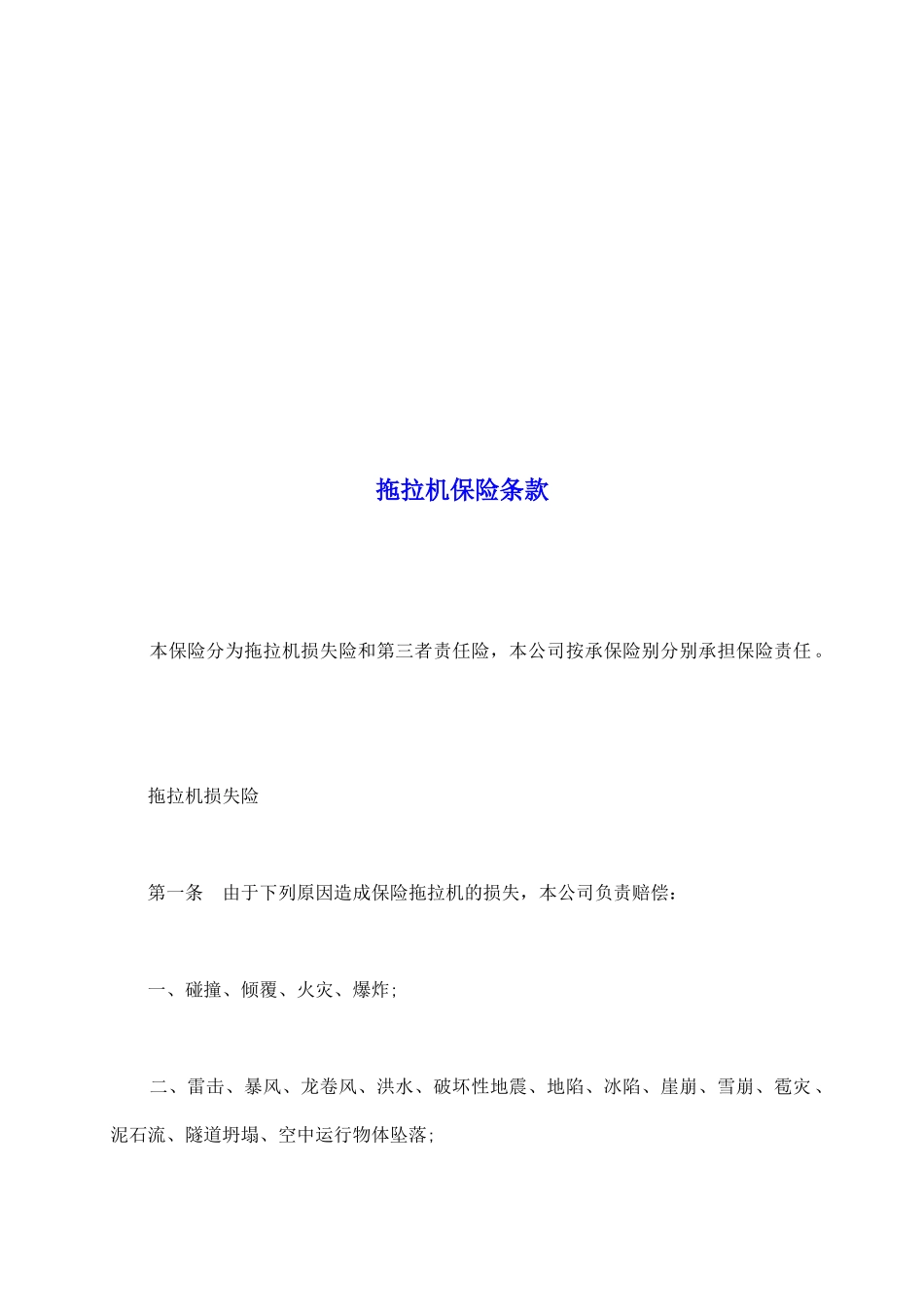 拖拉机保险条款

本保险分为拖拉机损失险和第三者责任险，本公司按承保险别分别承担保险责任。

拖拉机损失险

第一条　由于下列原因造成保险拖拉机的损失，本公司负责赔偿：

一、碰撞、倾覆、火灾、爆炸；

二、雷击、暴风、龙卷风、洪水、破坏性地震、地陷、冰陷、崖崩、雪崩、雹灾、泥石流、隧道坍塌、空中运行物体坠落；